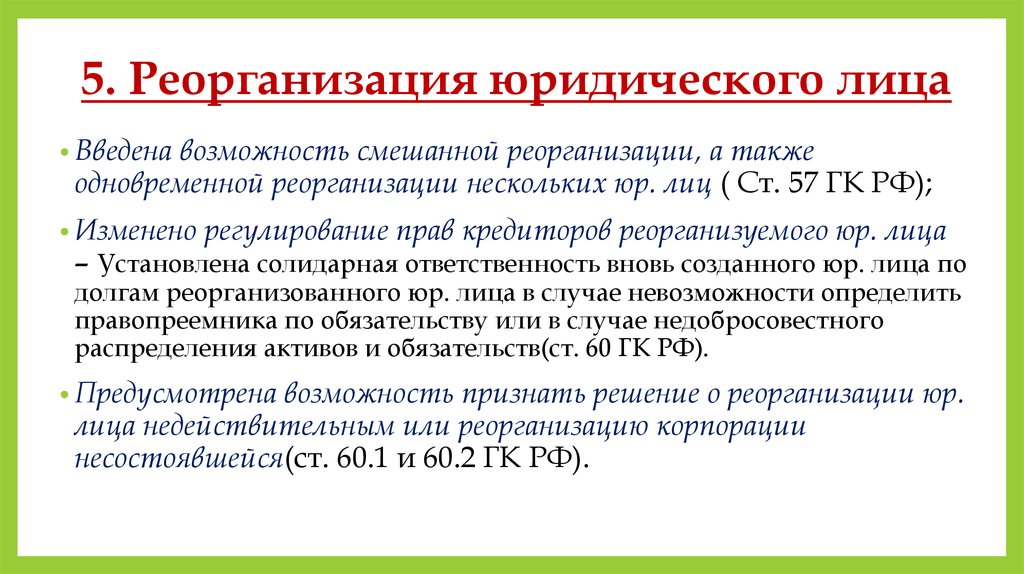 5. Реорганизация юридического лица

• Введена возможность смешанной реорганизации, а также одновременной реорганизации нескольких юр. лиц ( Ст. 57 ГК РФ);

• Изменено регулирование прав кредиторов реорганизуемого юр. лица – Установлена солидарная ответственность вновь созданного юр. лица по долгам реорганизованного юр. лица в случае невозможности определить правопреемника по обязательству или в случае недобросовестного распределения активов и обязательств(ст. 60 ГК РФ).

• Предусмотрена возможность признать решение о реорганизации юр. лица недействительным или реорганизацию корпорации несостоявшейся(ст. 60.1 и 60.2 ГК РФ).